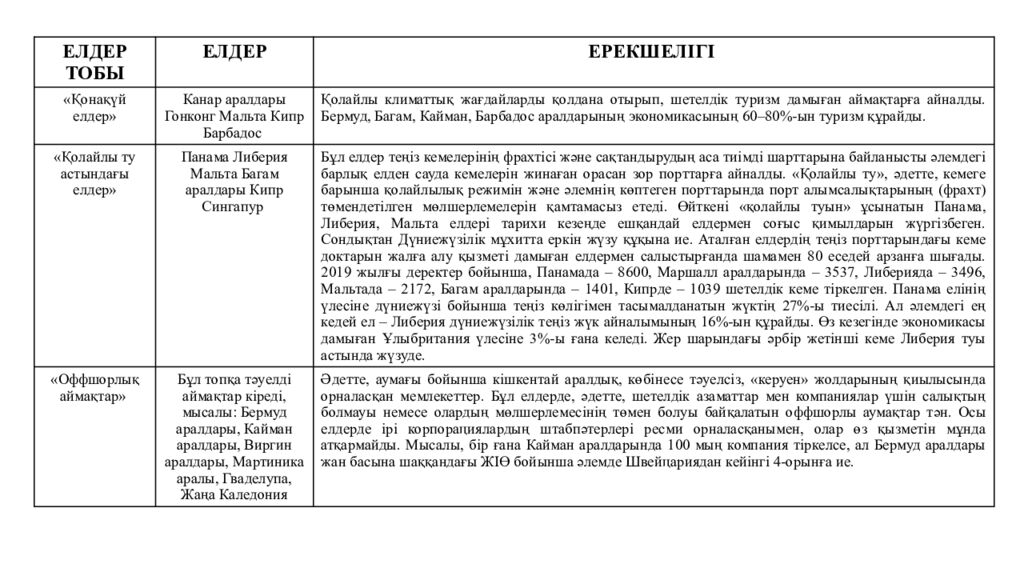 | ЕЛДЕР ТОБЫ | ЕЛДЕР | ЕРЕКШЕЛІГІ |
|---|---|---|
| «Қонақүй елдер» | Канар аралдары Гонконг Мальта Кипр Барбадос | Қолайлы климаттық жағдайларды қолдана отырып, шетелдік туризм дамыған аймақтарға айналды. Бермуд, Багам, Кайман, Барбадос аралдарының экономикасының 60–80%-ын туризм құрайды. |
| «Қолайлы ту астындағы елдер» | Панама Либерия Мальта Багам аралдары Кипр Сингапур | Бұл елдер теңіз кемелерінің фрахтісі және сақтандырудың аса тиімді шарттарына байланысты әлемдегі барлық елден сауда кемелерін жинаған орасан зор порттарға айналды. «Қолайлы ту», әдетте, кемеге барынша қолайлылық режимін және әлемнің көптеген порттарында порт алымсалықтарының (фрахт) төмендетілген мөлшерлемелерін қамтамасыз етеді. Өйткені «қолайлы туын» ұсынатын Панама, Либерия, Мальта елдері тарихи кезеңде ешқандай елдермен соғыс қимылдарын жүргізбеген. Сондықтан Дүниежүзілік мұхитта еркін жүзу құқына ие. Аталған елдердің теңіз порттарындағы кеме доктарын жалға алу қызметі дамыған елдермен салыстырғанда шамамен 80 еседей арзанға шығады. 2019 жылғы деректер бойынша, Панамада – 8600, Маршалл аралдарында – 3537, Либерияда – 3496, Мальтада – 2172, Багам аралдарында – 1401, Кипрде – 1039 шетелдік кеме тіркелген. Панама елінің үлесіне дүниежүзі бойынша теңіз көлігімен тасымалданатын жүктің 27%-ы тиесілі. Ал әлемдегі ең кедей ел – Либерия дүниежүзілік теңіз жүк айналымының 16%-ын құрайды. Өз кезегінде экономикасы дамыған Ұлыбритания үлесіне 3%-ы ғана келеді. Жер шарындағы әрбір жетінші кеме Либерия туы астында жүзуде. |
| «Оффшорлық аймақтар» | Бұл топқа тәуелді аймақтар кіреді, мысалы: Бермуд аралдары, Кайман аралдары, Виргин аралдары, Мартиника аралы, Гваделупа, Жаңа Каледония | Әдетте, аумағы бойынша кішкентай аралдық, көбінесе тәуелсіз, «керуен» жолдарының қиылысында орналасқан мемлекеттер. Бұл елдерде, әдетте, шетелдік азаматтар мен компаниялар үшін салықтың болмауы немесе олардың мөлшерлемесінің төмен болуы байқалатын оффшорлы аумақтар тән. Осы елдерде ірі корпорациялардың штабпәтерлері ресми орналасқанымен, олар өз қызметін мұнда атқармайды. Мысалы, бір ғана Кайман аралдарында 100 мың компания тіркелсе, ал Бермуд аралдары жан басына шаққандағы ЖІӨ бойынша әлемде Швейцариядан кейінгі 4-орынға ие. |